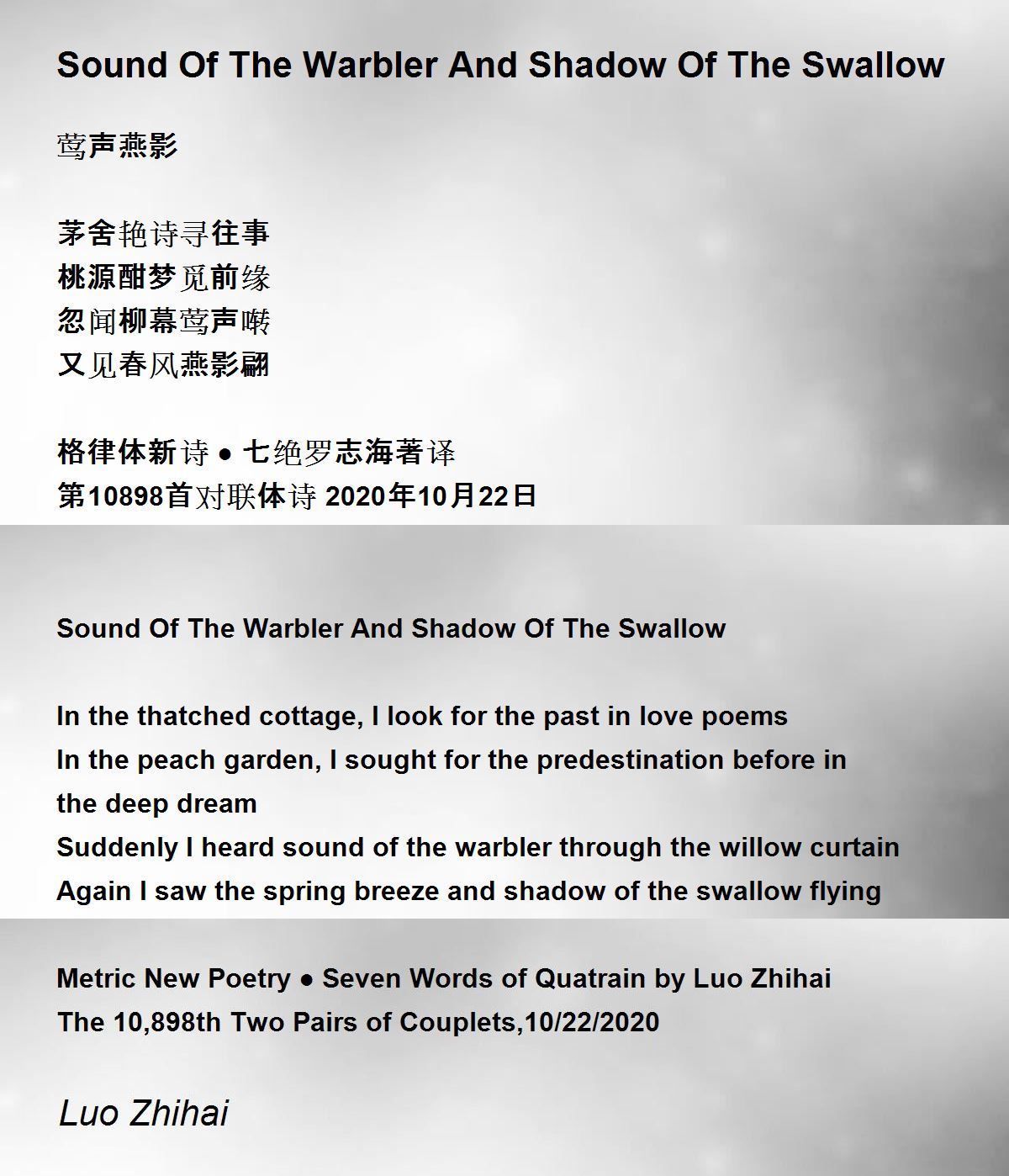 Sound Of The Warbler And Shadow Of The Swallow

莺声燕影

茅舍艳诗寻往事
桃源酣梦觅前缘
忽闻柳幕莺声啭
又见春风燕影翩

格律体新诗 ● 七绝罗志海著译
第10898首对联体诗 2020年10月22日

Sound Of The Warbler And Shadow Of The Swallow

In the thatched cottage, I look for the past in love poems
In the peach garden, I sought for the predestination before in the deep dream
Suddenly I heard sound of the warbler through the willow curtain
Again I saw the spring breeze and shadow of the swallow flying

Metric New Poetry ● Seven Words of Quatrain by Luo Zhihai
The 10,898th Two Pairs of Couplets,10/22/2020

Luo Zhihai